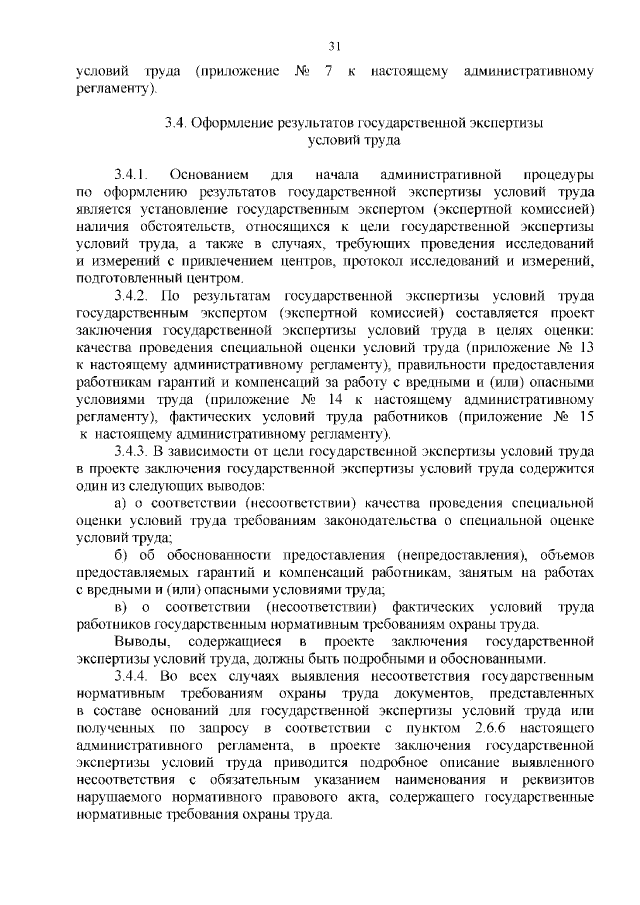 31

условий труда (приложение № 7 к настоящему административному регламенту).

3.4. Оформление результатов государственной экспертизы условий труда

3.4.1. Основанием для начала административной процедуры по оформлению результатов государственной экспертизы условий труда является установление государственным экспертом (экспертной комиссией) наличия обстоятельств, относящихся к цели государственной экспертизы условий труда, а также в случаях, требующих проведения исследований и измерений с привлечением центров, протокол исследований и измерений, подготовленный центром.

3.4.2. По результатам государственной экспертизы условий труда государственным экспертом (экспертной комиссией) составляется проект заключения государственной экспертизы условий труда в целях оценки: качества проведения специальной оценки условий труда (приложение № 13 к настоящему административному регламенту), правильности предоставления работникам гарантий и компенсаций за работу с вредными и (или) опасными условиями труда (приложение № 14 к настоящему административному регламенту), фактических условий труда работников (приложение № 15 к настоящему административному регламенту).

3.4.3. В зависимости от цели государственной экспертизы условий труда в проекте заключения государственной экспертизы условий труда содержится один из следующих выводов:

а) о соответствии (несоответствии) качества проведения специальной оценки условий труда требованиям законодательства о специальной оценке условий труда;

б) об обоснованности предоставления (непредоставления), объемов предоставляемых гарантий и компенсаций работникам, занятым на работах с вредными и (или) опасными условиями труда;

в) о соответствии (несоответствии) фактических условий труда работников государственным нормативным требованиям охраны труда.

Выводы, содержащиеся в проекте заключения государственной экспертизы условий труда, должны быть подробными и обоснованными.

3.4.4. Во всех случаях выявления несоответствия государственным нормативным требованиям охраны труда документов, представленных в составе оснований для государственной экспертизы условий труда или полученных по запросу в соответствии с пунктом 2.6.6 настоящего административного регламента, в проекте заключения государственной экспертизы условий труда приводится подробное описание выявленного несоответствия с обязательным указанием наименования и реквизитов нарушаемого нормативного правового акта, содержащего государственные нормативные требования охраны труда.